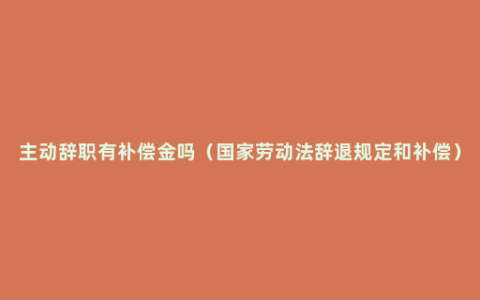 主动辞职有补偿金吗（国家劳动法辞退规定和补偿）